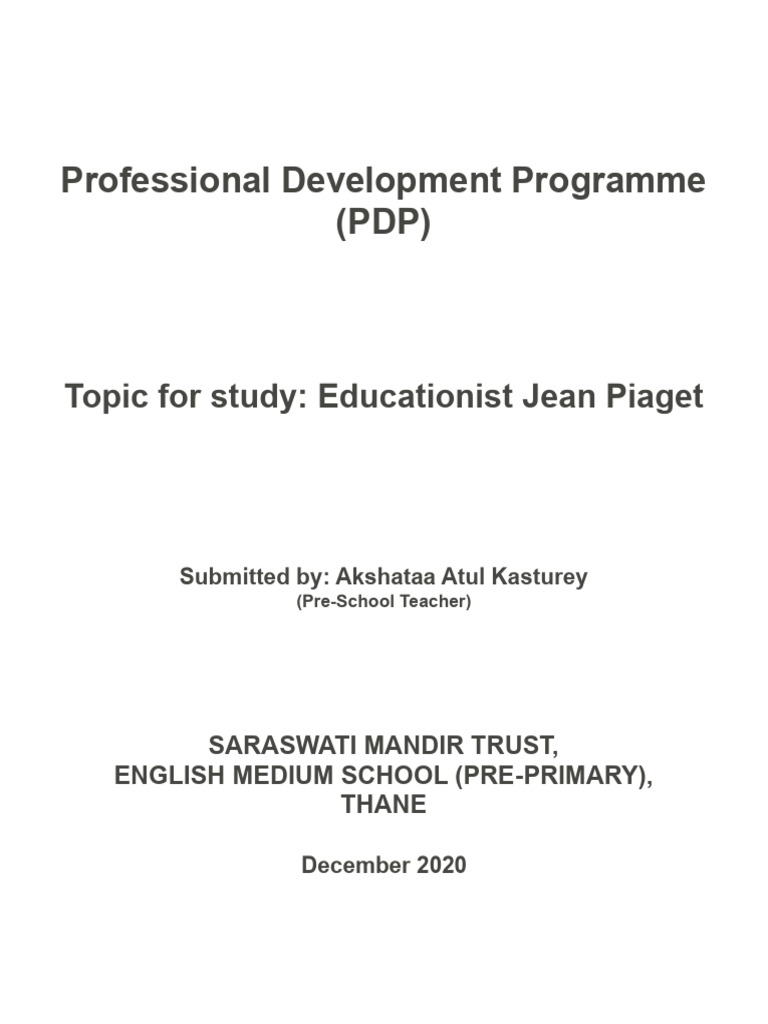 Professional Development Programme (PDP)

Topic for study: Educationist Jean Piaget

Submitted by: Akshataa Atul Kasturey
(Pre-School Teacher)

SARASWATI MANDIR TRUST,
ENGLISH MEDIUM SCHOOL (PRE-PRIMARY),
THANE

December 2020